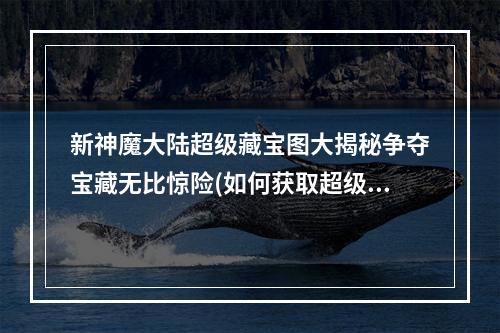 新神魔大陆超级藏宝图大揭秘争夺宝藏无比惊险(如何获取超级...